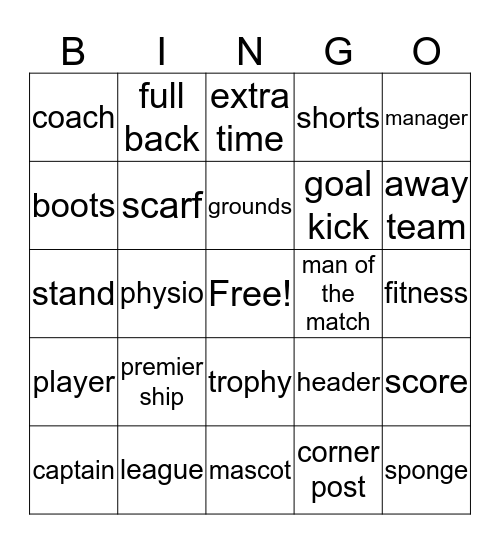 | B | I | N | G | O |
|---|---|---|---|---|
| coach | full back | extra time | shorts | manager |
| boots | scarf | grounds | goal kick | away team |
| stand | physio | Free! | man of the match | fitness |
| player | premier ship | trophy | header | score |
| captain | league | mascot | corner post | sponge |